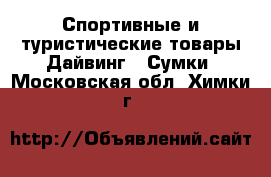 Спортивные и туристические товары Дайвинг   Сумки  Московская обл  Химки г

http://Объявлений.сайт